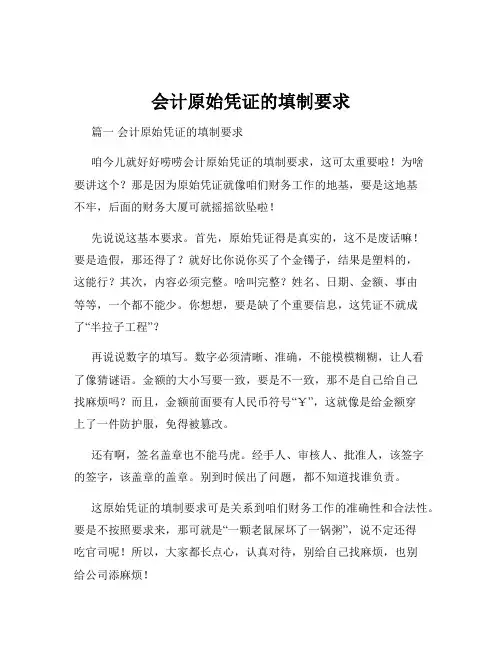 会计原始凭证的填制要求

篇一 会计原始凭证的填制要求

咱今儿就好好唠唠会计原始凭证的填制要求，这可太重要啦！为啥要讲这个？那是因为原始凭证就像咱们财务工作的地基，要是这地基不牢，后面的财务大厦可就摇摇欲坠啦！

先说说这基本要求。首先，原始凭证得是真实的，这不是废话嘛！要是造假，那还得了？就好比你说你买了个金镯子，结果是塑料的，这能行？其次，内容必须完整。啥叫完整？姓名、日期、金额、事由等等，一个都不能少。你想想，要是缺了个重要信息，这凭证不就成了“半拉子工程”？

再说说数字的填写。数字必须清晰、准确，不能模模糊糊，让人看了像猜谜语。金额的大小写要一致，要是不一致，那不是自己给自己找麻烦吗？而且，金额前面要有人民币符号“￥”，这就像是给金额穿上了一件防护服，免得被篡改。

还有啊，签名盖章也不能马虎。经手人、审核人、批准人，该签字的签字，该盖章的盖章。别到时候出了问题，都不知道找谁负责。

这原始凭证的填制要求可是关系到咱们财务工作的准确性和合法性。要是不按照要求来，那可就是“一颗老鼠屎坏了一锅粥”，说不定还得吃官司呢！所以，大家都长点心，认真对待，别给自己找麻烦，也别给公司添麻烦！